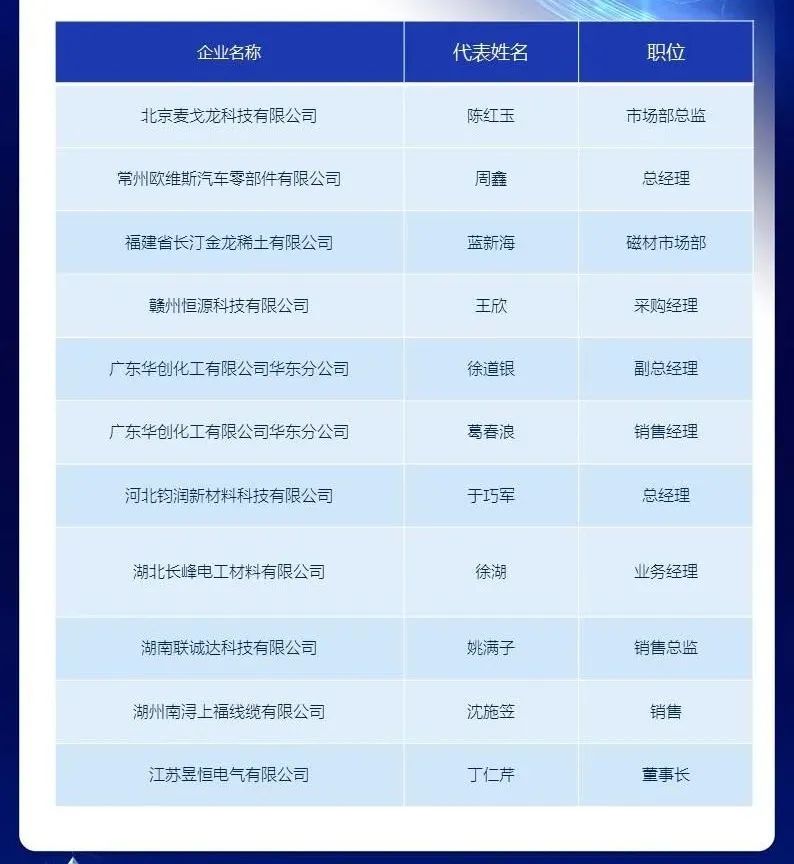 | 企业名称 | 代表姓名 | 职位 |
|---|---|---|
| 北京麦戈龙科技有限公司 | 陈红玉 | 市场部总监 |
| 常州欧维斯汽车零部件有限公司 | 周鑫 | 总经理 |
| 福建省长汀金龙稀土有限公司 | 蓝新海 | 磁材市场部 |
| 赣州恒源科技有限公司 | 王欣 | 采购经理 |
| 广东华创化工有限公司华东分公司 | 徐道银 | 副总经理 |
| 广东华创化工有限公司华东分公司 | 葛春浪 | 销售经理 |
| 河北钧润新材料科技有限公司 | 于巧军 | 总经理 |
| 湖北长峰电工材料有限公司 | 徐湖 | 业务经理 |
| 湖南联诚达科技有限公司 | 姚满子 | 销售总监 |
| 湖州南浔上福线缆有限公司 | 沈施笠 | 销售 |
| 江苏昱恒电气有限公司 | 丁仁芹 | 董事长 |